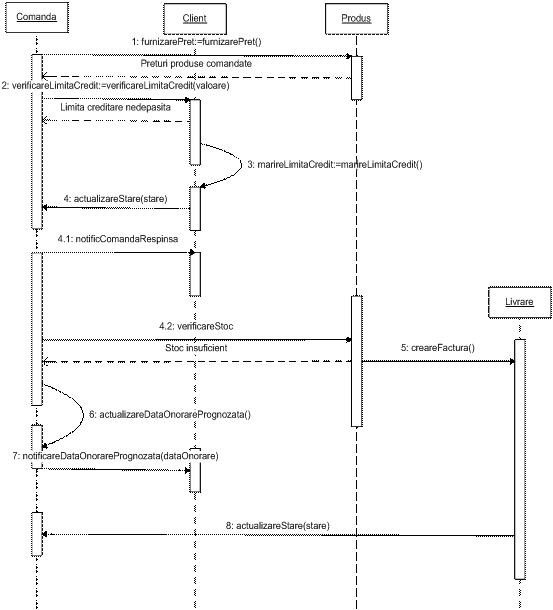 Comanda

Client

Produs

1: furnizarePret:=furnizarePret()

Preturi produse comandate

2: verificareLimitaCredit:=verificareLimitaCredit(valoare)

Limita creditare nedepasita

3: marireLimitaCredit:=marireLimitaCredit()

4: actualizareStare(stare)

4.1: notificComandaRespinsa

Livrare

4.2: verificareStoc

Stoc insuficient

5: creareFactura()

6: actualizareDataOnorarePrognozata()

7: notificareDataOnorarePrognozata(dataOnorare)

8: actualizareStare(stare)